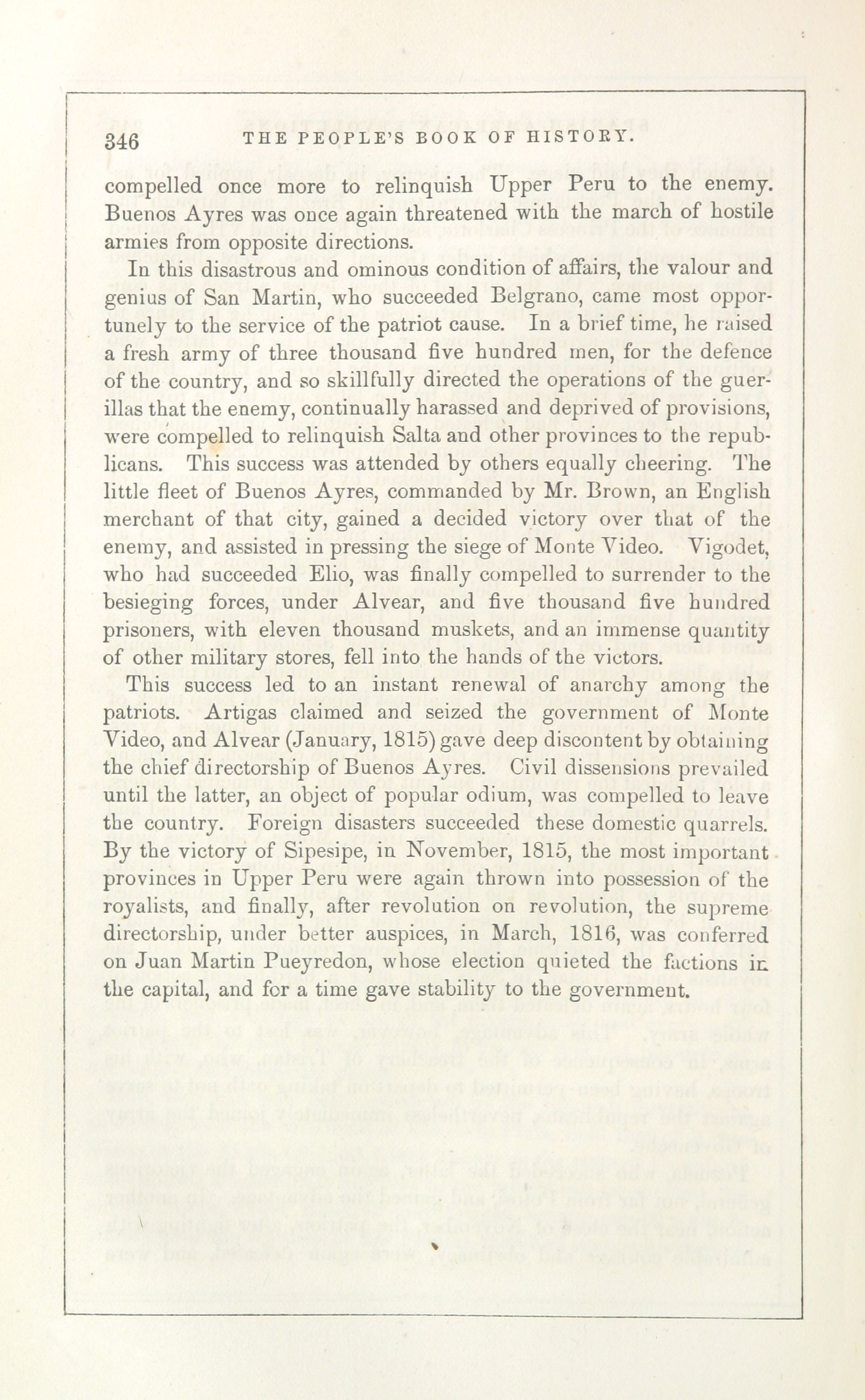 346 THE PEOPLE'S BOOK OF HISTORY.

compelled once more to relinquish Upper Peru to the enemy. Buenos Ayres was once again threatened with the march of hostile armies from opposite directions.

In this disastrous and ominous condition of affairs, the valour and genius of San Martin, who succeeded Belgrano, came most opportunely to the service of the patriot cause. In a brief time, he raised a fresh army of three thousand five hundred men, for the defence of the country, and so skillfully directed the operations of the guerillas that the enemy, continually harassed and deprived of provisions, were compelled to relinquish Salta and other provinces to the republicans. This success was attended by others equally cheering. The little fleet of Buenos Ayres, commanded by Mr. Brown, an English merchant of that city, gained a decided victory over that of the enemy, and assisted in pressing the siege of Monte Video. Vigodet, who had succeeded Elio, was finally compelled to surrender to the besieging forces, under Alvear, and five thousand five hundred prisoners, with eleven thousand muskets, and an immense quantity of other military stores, fell into the hands of the victors.

This success led to an instant renewal of anarchy among the patriots. Artigas claimed and seized the government of Monte Video, and Alvear (January, 1815) gave deep discontent by obtaining the chief directorship of Buenos Ayres. Civil dissensions prevailed until the latter, an object of popular odium, was compelled to leave the country. Foreign disasters succeeded these domestic quarrels. By the victory of Sipesipe, in November, 1815, the most important provinces in Upper Peru were again thrown into possession of the royalists, and finally, after revolution on revolution, the supreme directorship, under better auspices, in March, 1816, was conferred on Juan Martin Pueyredon, whose election quieted the factions in the capital, and for a time gave stability to the government.